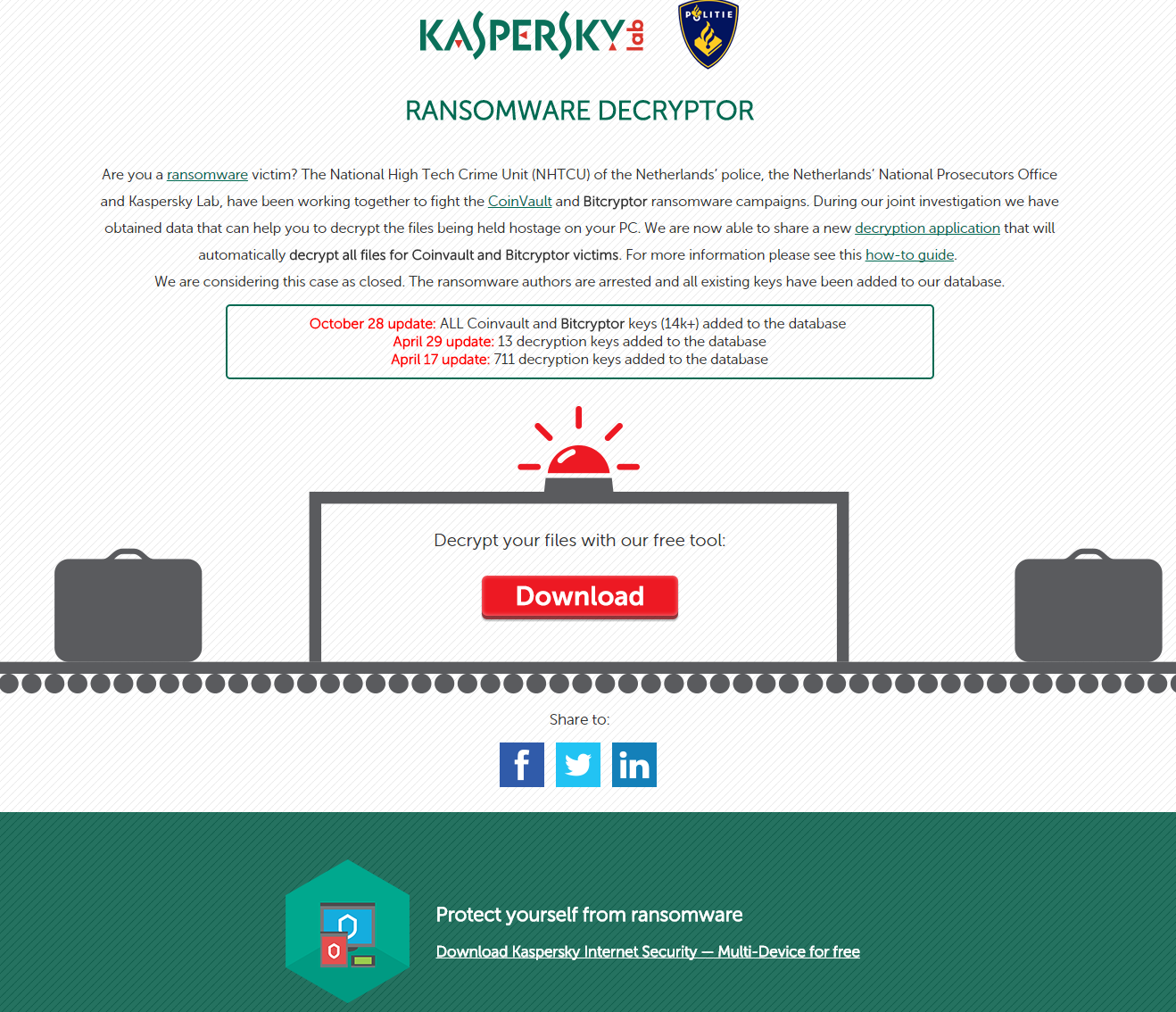 KASPERSKY lab

POLITIE

RANSOMWARE DECRYPTOR

Are you a ransomware victim? The National High Tech Crime Unit (NHTCU) of the Netherlands' police, the Netherlands' National Prosecutors Office and Kaspersky Lab, have been working together to fight the CoinVault and Bitcryptor ransomware campaigns. During our joint investigation we have obtained data that can help you to decrypt the files being held hostage on your PC. We are now able to share a new decryption application that will automatically decrypt all files for Coinvault and Bitcryptor victims. For more information please see this how-to guide.
We are considering this case as closed. The ransomware authors are arrested and all existing keys have been added to our database.

October 28 update: ALL Coinvault and Bitcryptor keys (14k+) added to the database
April 29 update: 13 decryption keys added to the database
April 17 update: 711 decryption keys added to the database

Decrypt your files with our free tool:

Download

Share to:

f

in

Protect yourself from ransomware

Download Kaspersky Internet Security — Multi-Device for free